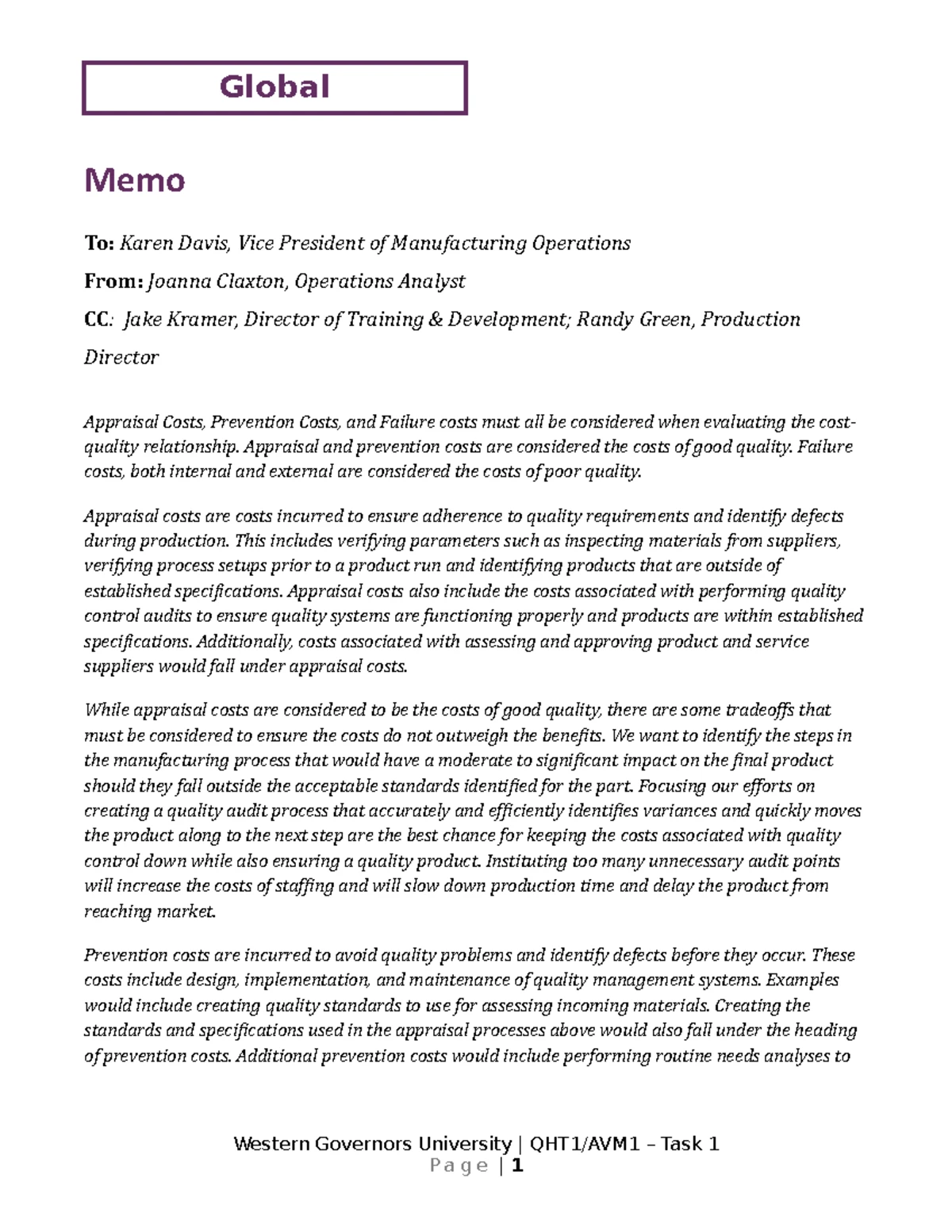 Global

Memo

To: Karen Davis, Vice President of Manufacturing Operations

From: Joanna Claxton, Operations Analyst

CC: Jake Kramer, Director of Training & Development; Randy Green, Production Director

Appraisal Costs, Prevention Costs, and Failure costs must all be considered when evaluating the cost-quality relationship. Appraisal and prevention costs are considered the costs of good quality. Failure costs, both internal and external are considered the costs of poor quality.

Appraisal costs are costs incurred to ensure adherence to quality requirements and identify defects during production. This includes verifying parameters such as inspecting materials from suppliers, verifying process setups prior to a product run and identifying products that are outside of established specifications. Appraisal costs also include the costs associated with performing quality control audits to ensure quality systems are functioning properly and products are within established specifications. Additionally, costs associated with assessing and approving product and service suppliers would fall under appraisal costs.

While appraisal costs are considered to be the costs of good quality, there are some tradeoffs that must be considered to ensure the costs do not outweigh the benefits. We want to identify the steps in the manufacturing process that would have a moderate to significant impact on the final product should they fall outside the acceptable standards identified for the part. Focusing our efforts on creating a quality audit process that accurately and efficiently identifies variances and quickly moves the product along to the next step are the best chance for keeping the costs associated with quality control down while also ensuring a quality product. Instituting too many unnecessary audit points will increase the costs of staffing and will slow down production time and delay the product from reaching market.

Prevention costs are incurred to avoid quality problems and identify defects before they occur. These costs include design, implementation, and maintenance of quality management systems. Examples would include creating quality standards to use for assessing incoming materials. Creating the standards and specifications used in the appraisal processes above would also fall under the heading of prevention costs. Additional prevention costs would include performing routine needs analyses to

Western Governors University | QHT1/AVM1 – Task 1
Page | 1